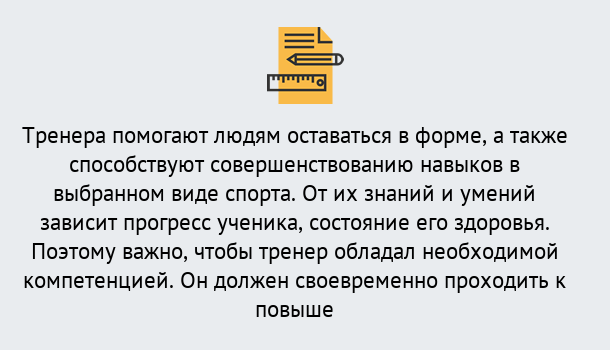 Тренера помогают людям оставаться в форме, а также способствуют совершенствованию навыков в выбранном виде спорта. От их знаний и умений зависит прогресс ученика, состояние его здоровья. Поэтому важно, чтобы тренер обладал необходимой компетенцией. Он должен своевременно проходить к повыше